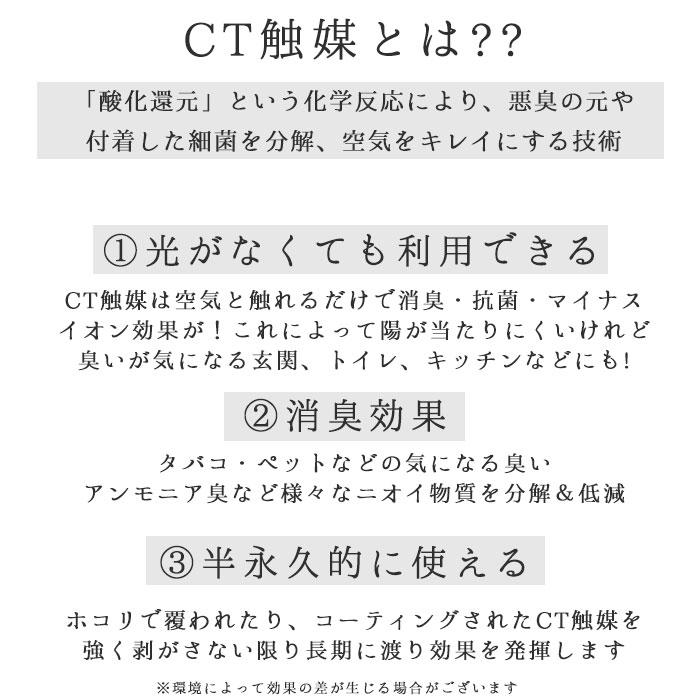 CT触媒とは??

「酸化還元」という化学反応により、悪臭の元や付着した細菌を分解、空気をキレイにする技術

①光がなくても利用できる

CT触媒は空気と触れるだけで消臭・抗菌・マイナスイオン効果が！これによって陽が当たりにくいけれど臭いが気になる玄関、トイレ、キッチンなどにも!

②消臭効果

タバコ・ペットなどの気になる臭い
アンモニア臭など様々なニオイ物質を分解&低減

③半永久的に使える

ホコリで覆われたり、コーティングされたCT触媒を強く剥がさない限り長期に渡り効果を発揮します

※環境によって効果の差が生じる場合がございます